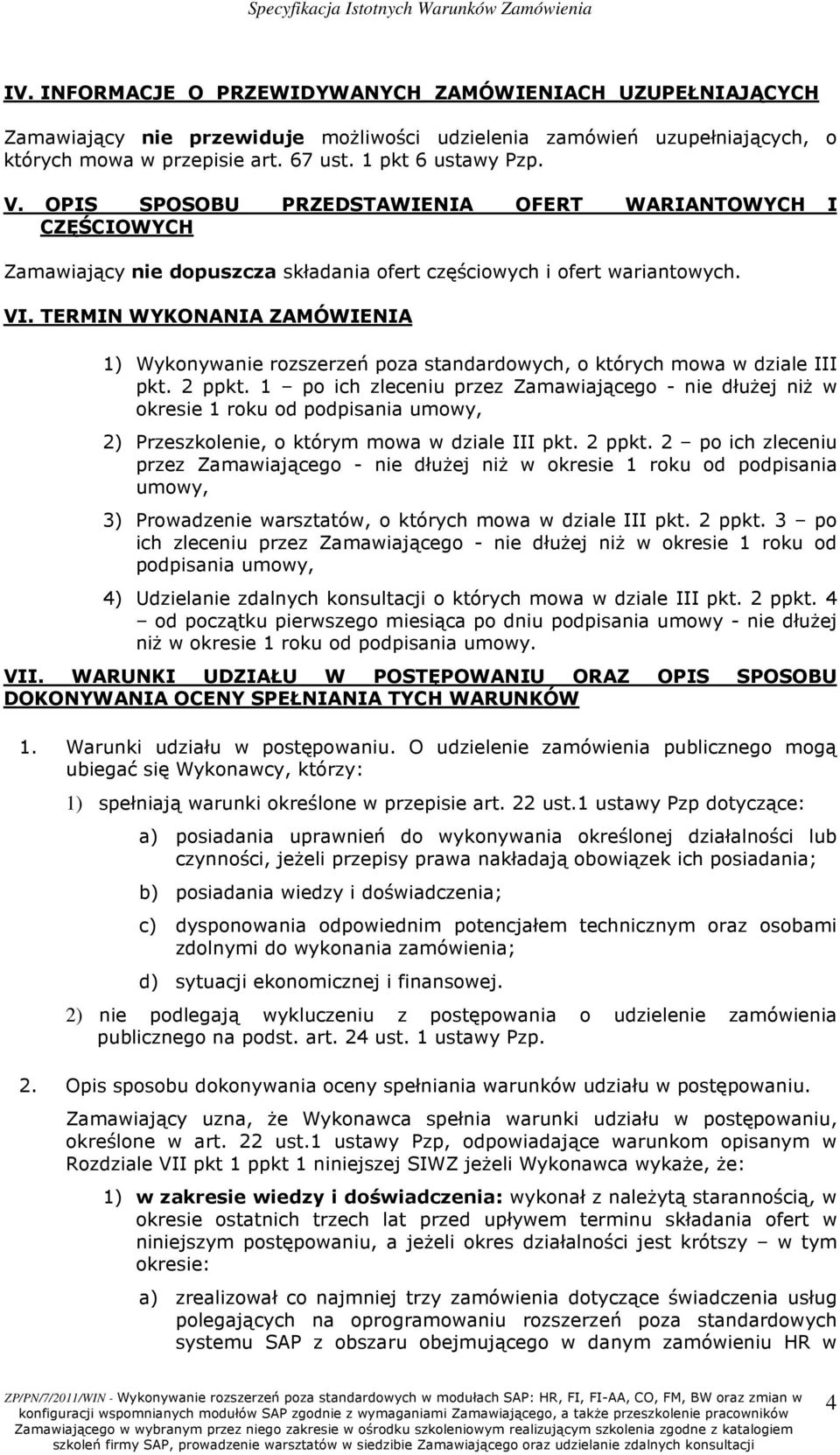 Specyfikacja Istotnych Warunków Zamówienia

IV. INFORMACJE O PRZEWIDYWANYCH ZAMÓWIENIACH UZUPEŁNIAJĄCYCH

Zamawiający nie przewiduje możliwości udzielenia zamówień uzupełniających, o których mowa w przepisie art. 67 ust. 1 pkt 6 ustawy Pzp.

V. OPIS SPOSOBU PRZEDSTAWIENIA OFERT WARIANTOWYCH I CZĘŚCIOWYCH

Zamawiający nie dopuszcza składania ofert częściowych i ofert wariantowych.

VI. TERMIN WYKONANIA ZAMÓWIENIA

1) Wykonywanie rozszerzeń poza standardowych, o których mowa w dziale III pkt. 2 ppkt. 1 – po ich zleceniu przez Zamawiającego - nie dłużej niż w okresie 1 roku od podpisania umowy,

2) Przeszkolenie, o którym mowa w dziale III pkt. 2 ppkt. 2 – po ich zleceniu przez Zamawiającego - nie dłużej niż w okresie 1 roku od podpisania umowy,

3) Prowadzenie warsztatów, o których mowa w dziale III pkt. 2 ppkt. 3 – po ich zleceniu przez Zamawiającego - nie dłużej niż w okresie 1 roku od podpisania umowy,

4) Udzielanie zdalnych konsultacji o których mowa w dziale III pkt. 2 ppkt. 4 – od początku pierwszego miesiąca po dniu podpisania umowy - nie dłużej niż w okresie 1 roku od podpisania umowy.

VII. WARUNKI UDZIAŁU W POSTĘPOWANIU ORAZ OPIS SPOSOBU DOKONYWANIA OCENY SPEŁNIANIA TYCH WARUNKÓW

1. Warunki udziału w postępowaniu. O udzielenie zamówienia publicznego mogą ubiegać się Wykonawcy, którzy:

1) spełniają warunki określone w przepisie art. 22 ust.1 ustawy Pzp dotyczące:

a) posiadania uprawnień do wykonywania określonej działalności lub czynności, jeżeli przepisy prawa nakładają obowiązek ich posiadania;

b) posiadania wiedzy i doświadczenia;

c) dysponowania odpowiednim potencjałem technicznym oraz osobami zdolnymi do wykonania zamówienia;

d) sytuacji ekonomicznej i finansowej.

2) nie podlegają wykluczeniu z postępowania o udzielenie zamówienia publicznego na podst. art. 24 ust. 1 ustawy Pzp.

2. Opis sposobu dokonywania oceny spełniania warunków udziału w postępowaniu.

Zamawiający uzna, że Wykonawca spełnia warunki udziału w postępowaniu, określone w art. 22 ust.1 ustawy Pzp, odpowiadające warunkom opisanym w Rozdziale VII pkt 1 ppkt 1 niniejszej SIWZ jeżeli Wykonawca wykaże, że:

1) w zakresie wiedzy i doświadczenia: wykonał z należytą starannością, w okresie ostatnich trzech lat przed upływem terminu składania ofert w niniejszym postępowaniu, a jeżeli okres działalności jest krótszy – w tym okresie:

a) zrealizował co najmniej trzy zamówienia dotyczące świadczenia usług polegających na oprogramowaniu rozszerzeń poza standardowych systemu SAP z obszaru obejmującego w danym zamówieniu HR w

ZP/PN/7/2011/WIN - Wykonywanie rozszerzeń poza standardowych w modułach SAP: HR, FI, FI-AA, CO, FM, BW oraz zmian w konfiguracji wspomnianych modułów SAP zgodnie z wymaganiami Zamawiającego, a także przeszkolenie pracowników Zamawiającego w wybranym przez niego zakresie w ośrodku szkoleniowym realizującym szkolenia zgodne z katalogiem szkoleń firmy SAP, prowadzenie warsztatów w siedzibie Zamawiającego oraz udzielanie zdalnych konsultacji

4